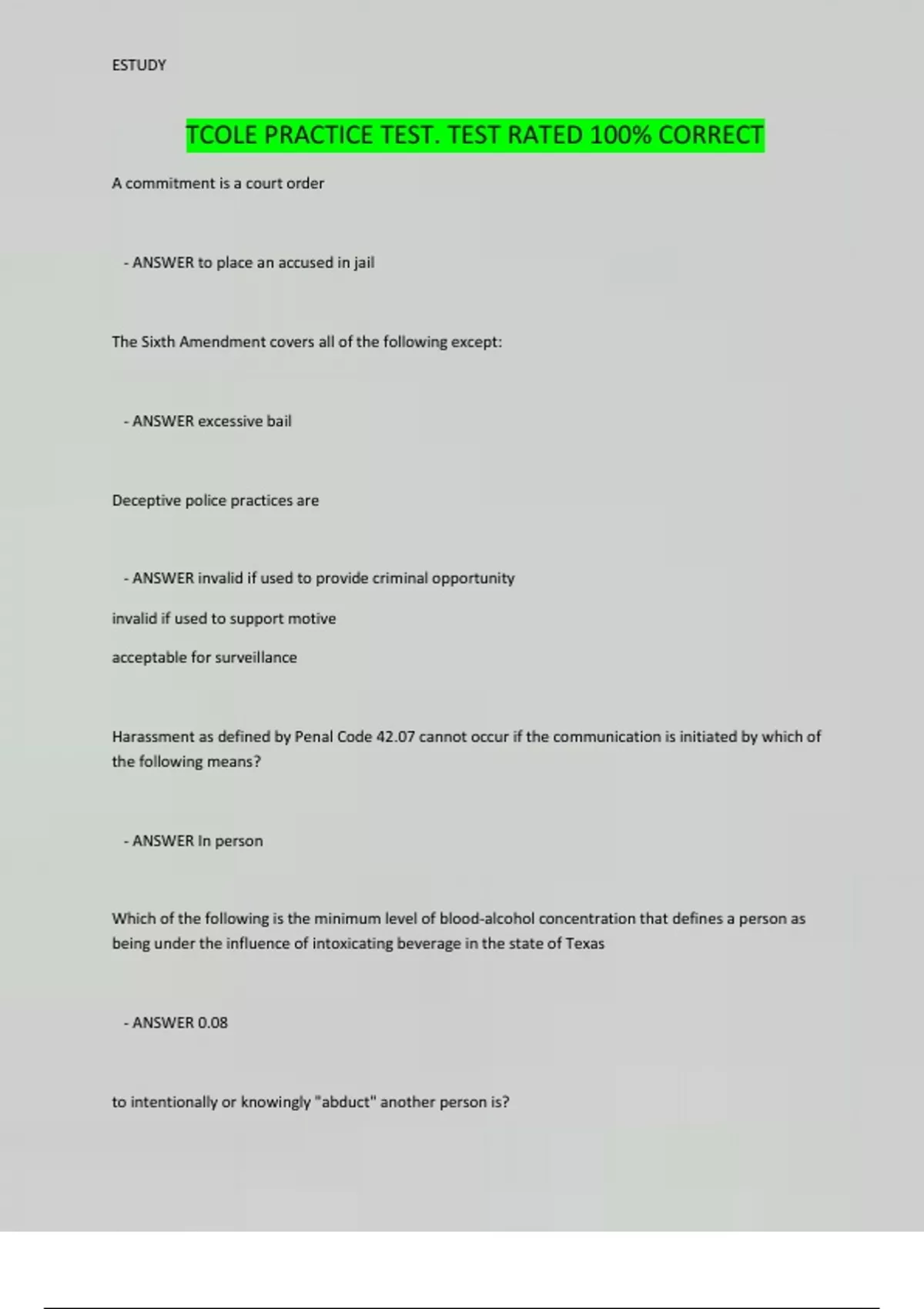 ESTUDY

TCOLE PRACTICE TEST. TEST RATED 100% CORRECT

A commitment is a court order

- ANSWER to place an accused in jail

The Sixth Amendment covers all of the following except:

- ANSWER excessive bail

Deceptive police practices are

- ANSWER invalid if used to provide criminal opportunity

invalid if used to support motive

acceptable for surveillance

Harassment as defined by Penal Code 42.07 cannot occur if the communication is initiated by which of the following means?

- ANSWER In person

Which of the following is the minimum level of blood-alcohol concentration that defines a person as being under the influence of intoxicating beverage in the state of Texas

- ANSWER 0.08

to intentionally or knowingly "abduct" another person is?